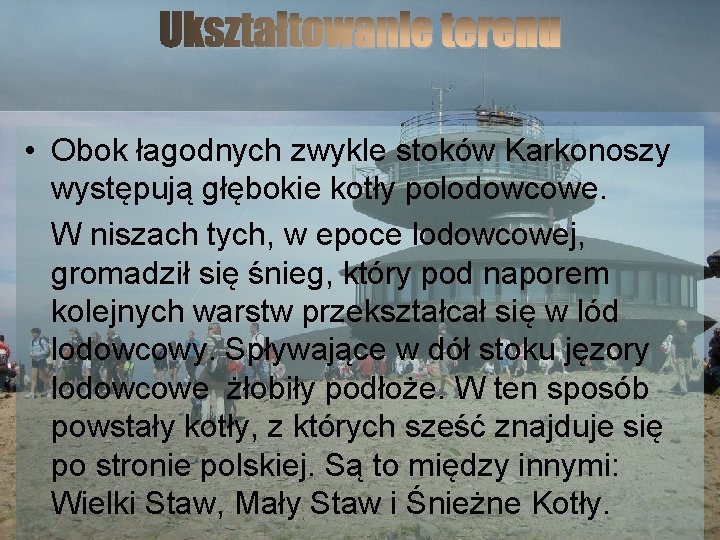 Ukształtowanie terenu

• Obok łagodnych zwykle stoków Karkonoszy występują głębokie kotły polodowcowe.

W niszach tych, w epoce lodowcowej, gromadził się śnieg, który pod naporem kolejnych warstw przekształcał się w lód lodowcowy. Spływające w dół stoku jęzory lodowcowe żłobiły podłoże. W ten sposób powstały kotły, z których sześć znajduje się po stronie polskiej. Są to między innymi: Wielki Staw, Mały Staw i Śnieżne Kotły.